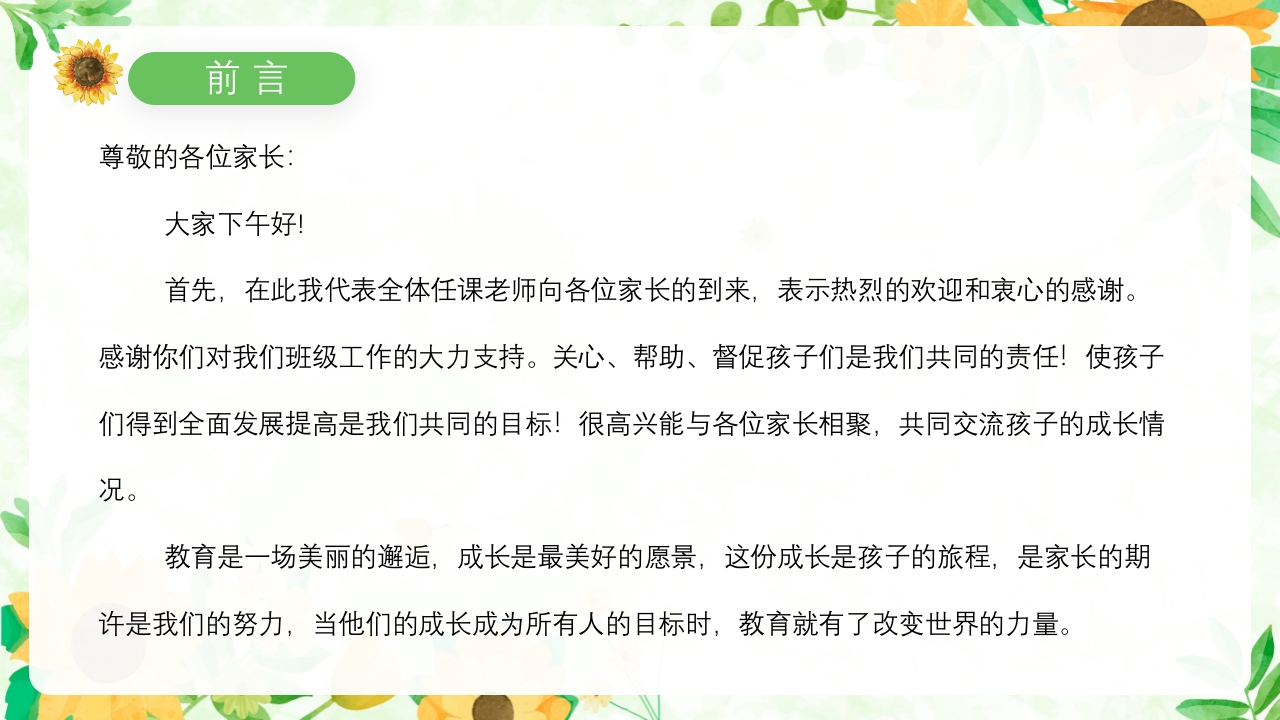 前言

尊敬的各位家长:

大家下午好!

首先，在此我代表全体任课老师向各位家长的到来，表示热烈的欢迎和衷心的感谢。感谢你们对我们班级工作的大力支持。关心、帮助、督促孩子们是我们共同的责任！使孩子们得到全面发展提高是我们共同的目标！很高兴能与各位家长相聚，共同交流孩子的成长情况。

教育是一场美丽的邂逅，成长是最美好的愿景，这份成长是孩子的旅程，是家长的期许是我们的努力，当他们的成长成为所有人的目标时，教育就有了改变世界的力量。